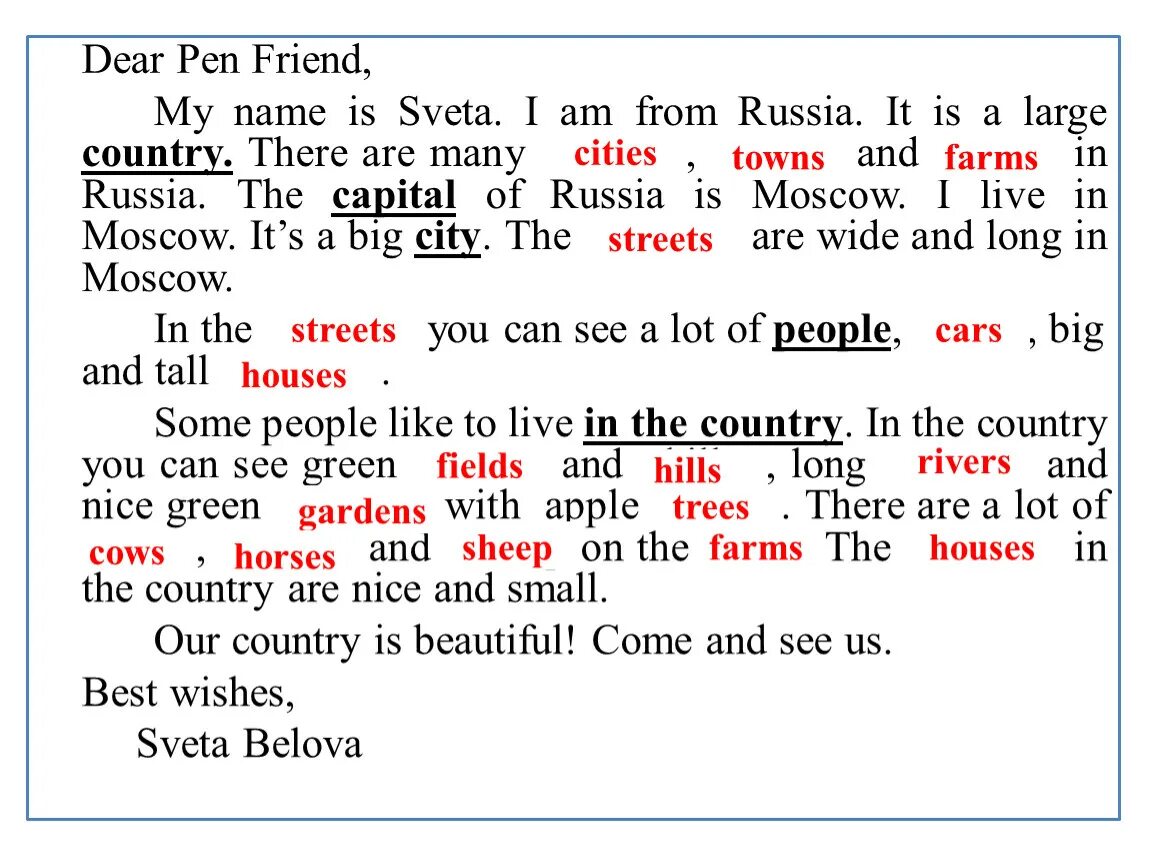 Dear Pen Friend,

My name is Sveta. I am from Russia. It is a large country. There are many cities , towns and farms in Russia. The capital of Russia is Moscow. I live in Moscow. It's a big city. The streets are wide and long in Moscow.

In the streets you can see a lot of people, cars , big and tall houses .

Some people like to live in the country. In the country you can see green fields and hills , long rivers and nice green gardens with apple trees . There are a lot of cows , horses and sheep on the farms The houses in the country are nice and small.

Our country is beautiful! Come and see us.

Best wishes,

Sveta Belova